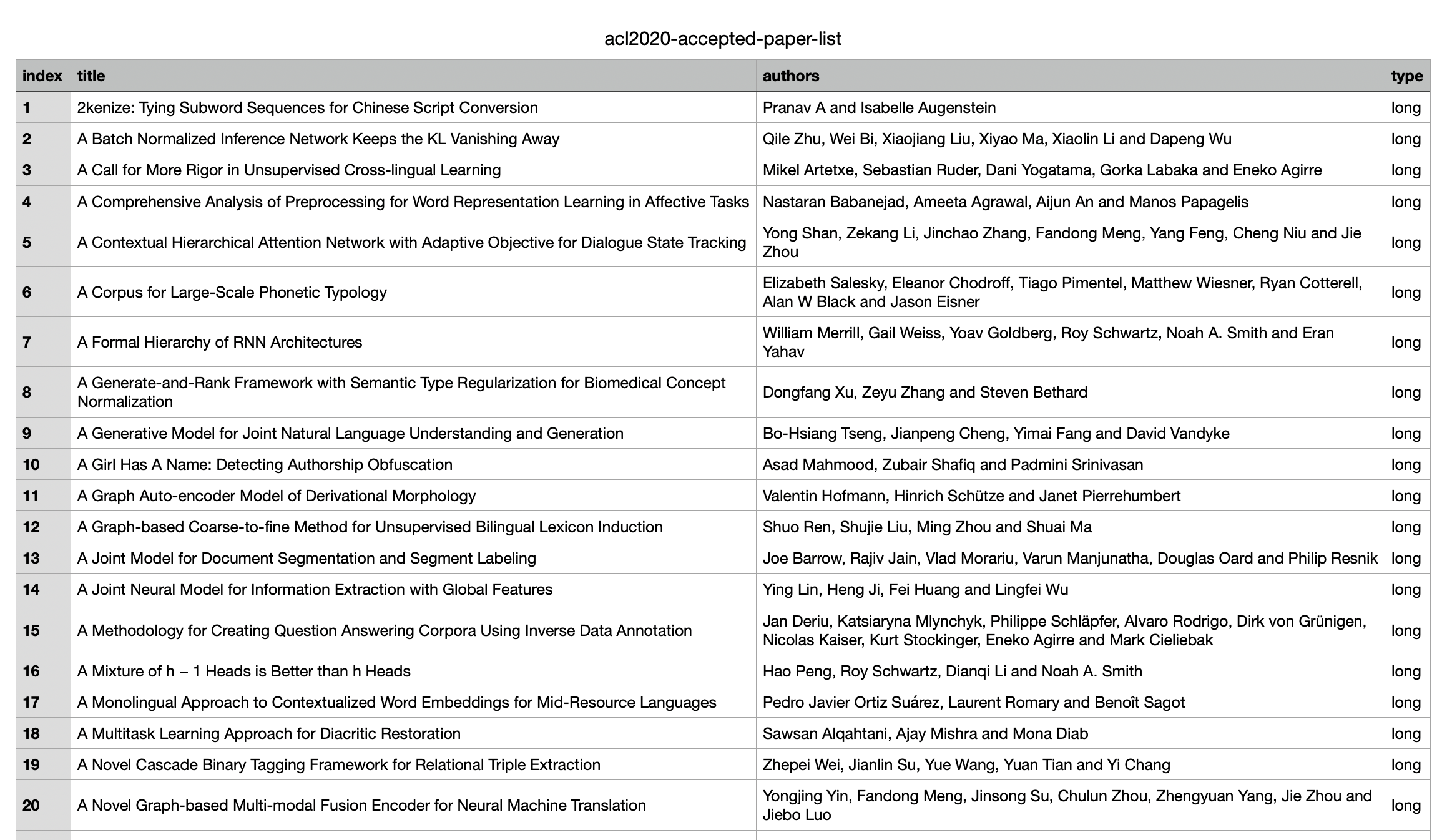 acl2020-accepted-paper-list

| index | title | authors | type |
|---|---|---|---|
| 1 | 2kenize: Tying Subword Sequences for Chinese Script Conversion | Pranav A and Isabelle Augenstein | long |
| 2 | A Batch Normalized Inference Network Keeps the KL Vanishing Away | Qile Zhu, Wei Bi, Xiaojiang Liu, Xiyao Ma, Xiaolin Li and Dapeng Wu | long |
| 3 | A Call for More Rigor in Unsupervised Cross-lingual Learning | Mikel Artetxe, Sebastian Ruder, Dani Yogatama, Gorka Labaka and Eneko Agirre | long |
| 4 | A Comprehensive Analysis of Preprocessing for Word Representation Learning in Affective Tasks | Nastaran Babanejad, Ameeta Agrawal, Aijun An and Manos Papagelis | long |
| 5 | A Contextual Hierarchical Attention Network with Adaptive Objective for Dialogue State Tracking | Yong Shan, Zekang Li, Jinchao Zhang, Fandong Meng, Yang Feng, Cheng Niu and Jie Zhou | long |
| 6 | A Corpus for Large-Scale Phonetic Typology | Elizabeth Salesky, Eleanor Chodroff, Tiago Pimentel, Matthew Wiesner, Ryan Cotterell, Alan W Black and Jason Eisner | long |
| 7 | A Formal Hierarchy of RNN Architectures | William Merrill, Gail Weiss, Yoav Goldberg, Roy Schwartz, Noah A. Smith and Eran Yahav | long |
| 8 | A Generate-and-Rank Framework with Semantic Type Regularization for Biomedical Concept Normalization | Dongfang Xu, Zeyu Zhang and Steven Bethard | long |
| 9 | A Generative Model for Joint Natural Language Understanding and Generation | Bo-Hsiang Tseng, Jianpeng Cheng, Yimai Fang and David Vandyke | long |
| 10 | A Girl Has A Name: Detecting Authorship Obfuscation | Asad Mahmood, Zubair Shafiq and Padmini Srinivasan | long |
| 11 | A Graph Auto-encoder Model of Derivational Morphology | Valentin Hofmann, Hinrich Schütze and Janet Pierrehumbert | long |
| 12 | A Graph-based Coarse-to-fine Method for Unsupervised Bilingual Lexicon Induction | Shuo Ren, Shujie Liu, Ming Zhou and Shuai Ma | long |
| 13 | A Joint Model for Document Segmentation and Segment Labeling | Joe Barrow, Rajiv Jain, Vlad Morariu, Varun Manjunatha, Douglas Oard and Philip Resnik | long |
| 14 | A Joint Neural Model for Information Extraction with Global Features | Ying Lin, Heng Ji, Fei Huang and Lingfei Wu | long |
| 15 | A Methodology for Creating Question Answering Corpora Using Inverse Data Annotation | Jan Deriu, Katsiaryna Mlynchyk, Philippe Schläpfer, Alvaro Rodrigo, Dirk von Grünigen, Nicolas Kaiser, Kurt Stockinger, Eneko Agirre and Mark Cieliebak | long |
| 16 | A Mixture of h – 1 Heads is Better than h Heads | Hao Peng, Roy Schwartz, Dianqi Li and Noah A. Smith | long |
| 17 | A Monolingual Approach to Contextualized Word Embeddings for Mid-Resource Languages | Pedro Javier Ortiz Suárez, Laurent Romary and Benoît Sagot | long |
| 18 | A Multitask Learning Approach for Diacritic Restoration | Sawsan Alqahtani, Ajay Mishra and Mona Diab | long |
| 19 | A Novel Cascade Binary Tagging Framework for Relational Triple Extraction | Zhepei Wei, Jianlin Su, Yue Wang, Yuan Tian and Yi Chang | long |
| 20 | A Novel Graph-based Multi-modal Fusion Encoder for Neural Machine Translation | Yongjing Yin, Fandong Meng, Jinsong Su, Chulun Zhou, Zhengyuan Yang, Jie Zhou and Jiebo Luo | long |